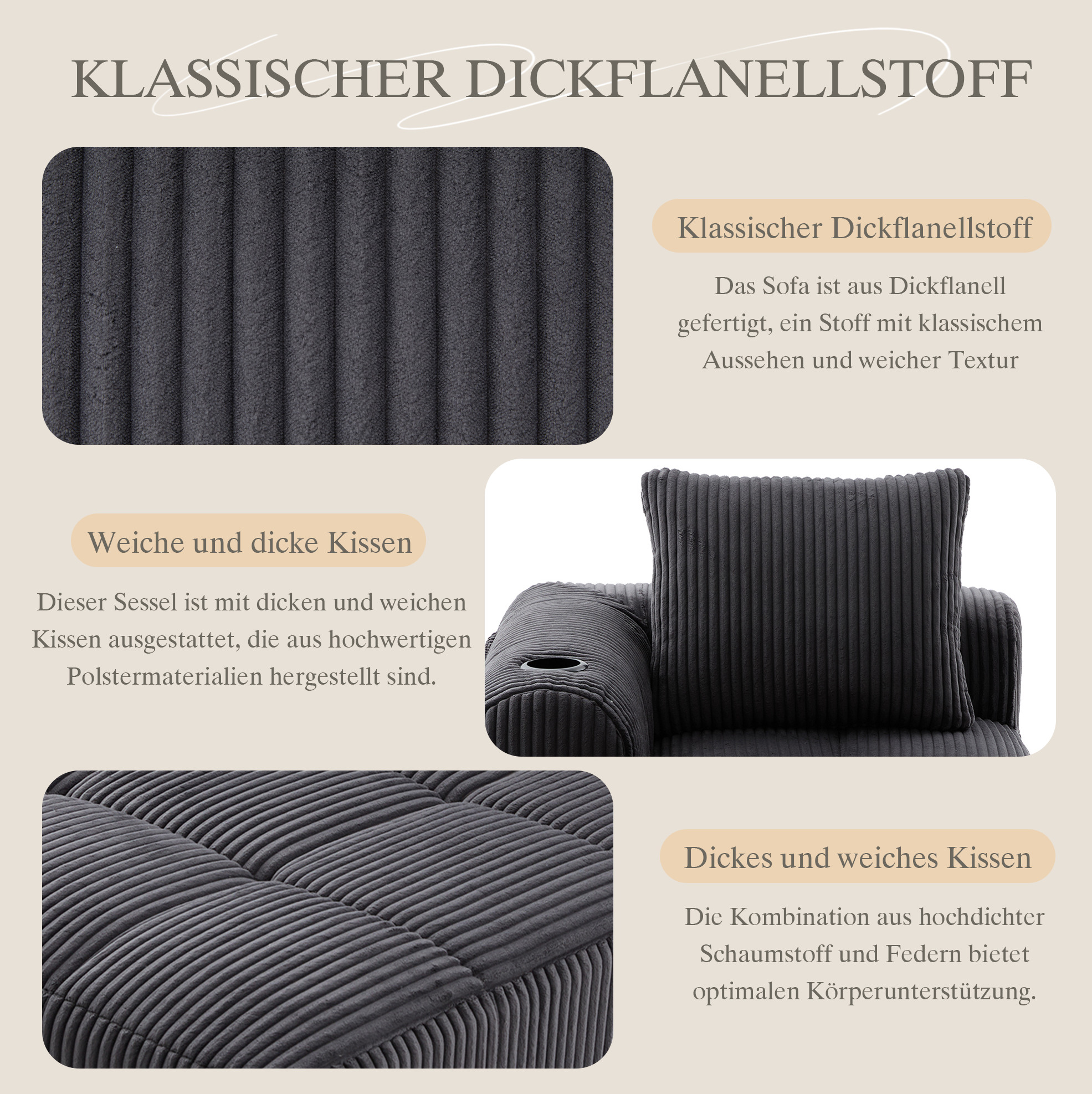 KLASSISCHER DICKFLANELLSTOFF

Klassischer Dickflanellstoff

Das Sofa ist aus Dickflanell gefertigt, ein Stoff mit klassischem Aussehen und weicher Textur

Weiche und dicke Kissen

Dieser Sessel ist mit dicken und weichen Kissen ausgestattet, die aus hochwertigen Polstermaterialien hergestellt sind.

Dickes und weiches Kissen

Die Kombination aus hochdichter Schaumstoff und Federn bietet optimalen Körperunterstützung.